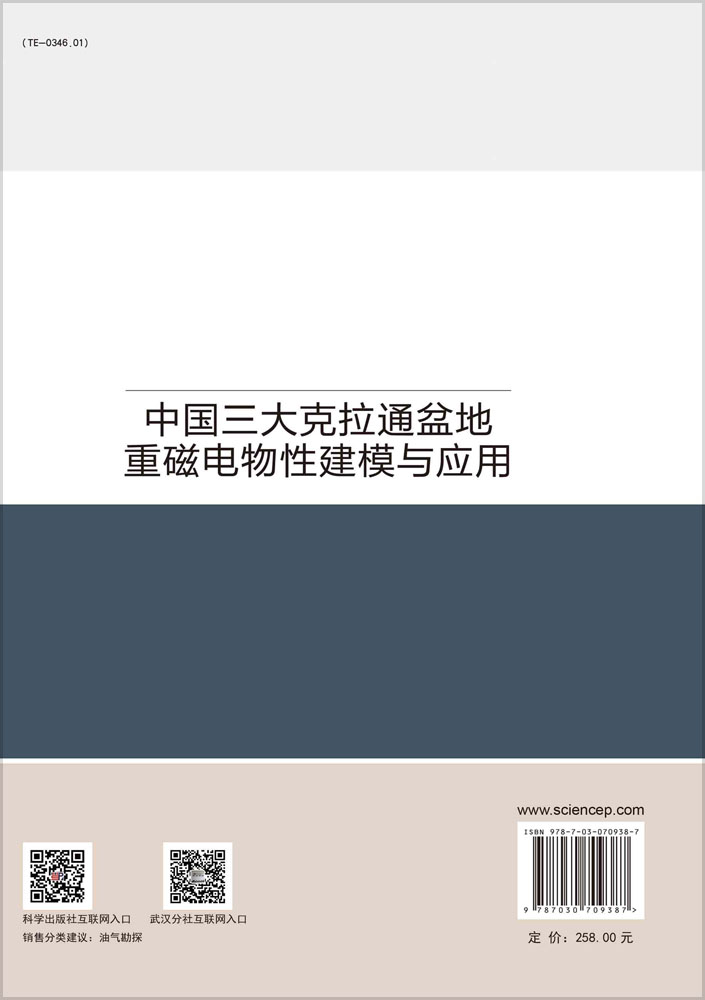 (TE-0346.01)

中国三大克拉通盆地
重磁电物性建模与应用

www.sciencep.com

ISBN 978-7-03-070938-7

9 787030 709387 >

科学出版社互联网入口　武汉分社互联网入口

销售分类建议：油气勘探

定　价：258.00 元